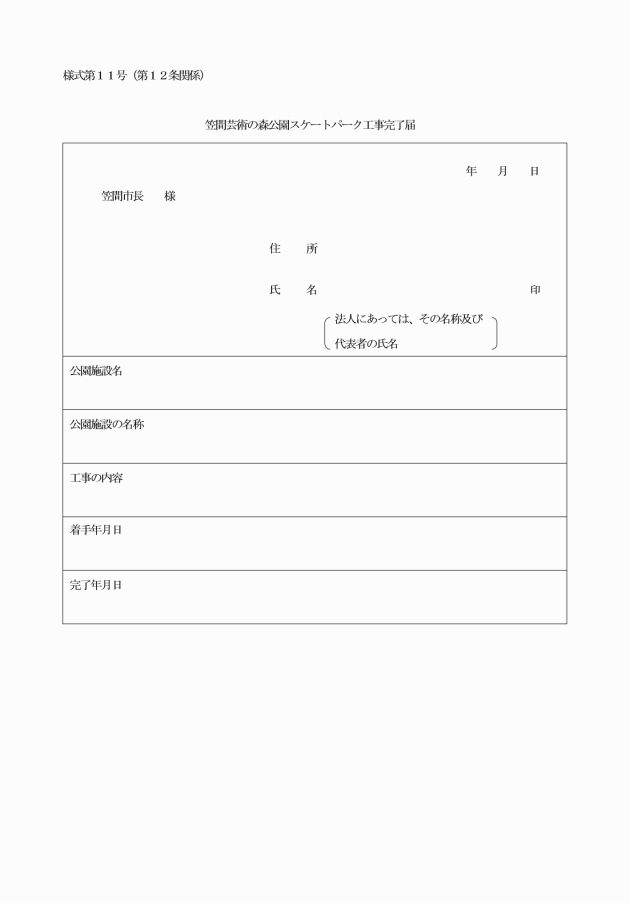 様式第１１号（第１２条関係）

笠間芸術の森公園スケートパーク工事完了届

年　月　日

笠間市長　様

住　所

氏　名　印

法人にあっては、その名称及び代表者の氏名

公園施設名

公園施設の名称

工事の内容

着手年月日

完了年月日